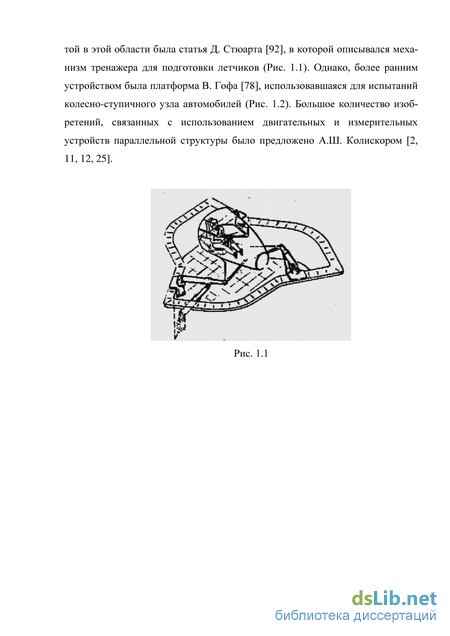 той в этой области была статья Д. Стюарта [92], в которой описывался механизм тренажера для подготовки летчиков (Рис. 1.1). Однако, более ранним устройством была платформа В. Гофа [78], использовавшаяся для испытаний колесно-ступичного узла автомобилей (Рис. 1.2). Большое количество изобретений, связанных с использованием двигательных и измерительных устройств параллельной структуры было предложено А.Ш. Колискором [2, 11, 12, 25].

Рис. 1.1

dsLib.net
библиотека диссертаций